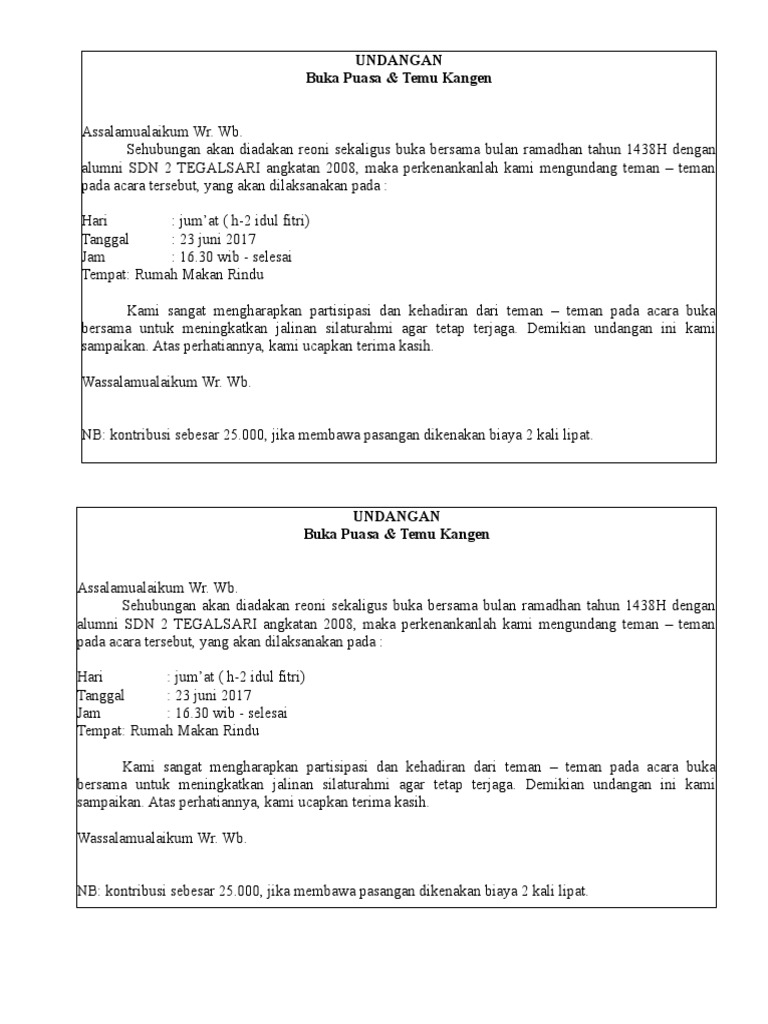 UNDANGAN
Buka Puasa & Temu Kangen

Assalamualaikum Wr. Wb.
Sehubungan akan diadakan reoni sekaligus buka bersama bulan ramadhan tahun 1438H dengan alumni SDN 2 TEGALSARI angkatan 2008, maka perkenankanlah kami mengundang teman – teman pada acara tersebut, yang akan dilaksanakan pada :

Hari : jum'at ( h-2 idul fitri)
Tanggal : 23 juni 2017
Jam : 16.30 wib - selesai
Tempat: Rumah Makan Rindu

Kami sangat mengharapkan partisipasi dan kehadiran dari teman – teman pada acara buka bersama untuk meningkatkan jalinan silaturahmi agar tetap terjaga. Demikian undangan ini kami sampaikan. Atas perhatiannya, kami ucapkan terima kasih.

Wassalamualaikum Wr. Wb.

NB: kontribusi sebesar 25.000, jika membawa pasangan dikenakan biaya 2 kali lipat.

UNDANGAN
Buka Puasa & Temu Kangen

Assalamualaikum Wr. Wb.
Sehubungan akan diadakan reoni sekaligus buka bersama bulan ramadhan tahun 1438H dengan alumni SDN 2 TEGALSARI angkatan 2008, maka perkenankanlah kami mengundang teman – teman pada acara tersebut, yang akan dilaksanakan pada :

Hari : jum'at ( h-2 idul fitri)
Tanggal : 23 juni 2017
Jam : 16.30 wib - selesai
Tempat: Rumah Makan Rindu

Kami sangat mengharapkan partisipasi dan kehadiran dari teman – teman pada acara buka bersama untuk meningkatkan jalinan silaturahmi agar tetap terjaga. Demikian undangan ini kami sampaikan. Atas perhatiannya, kami ucapkan terima kasih.

Wassalamualaikum Wr. Wb.

NB: kontribusi sebesar 25.000, jika membawa pasangan dikenakan biaya 2 kali lipat.